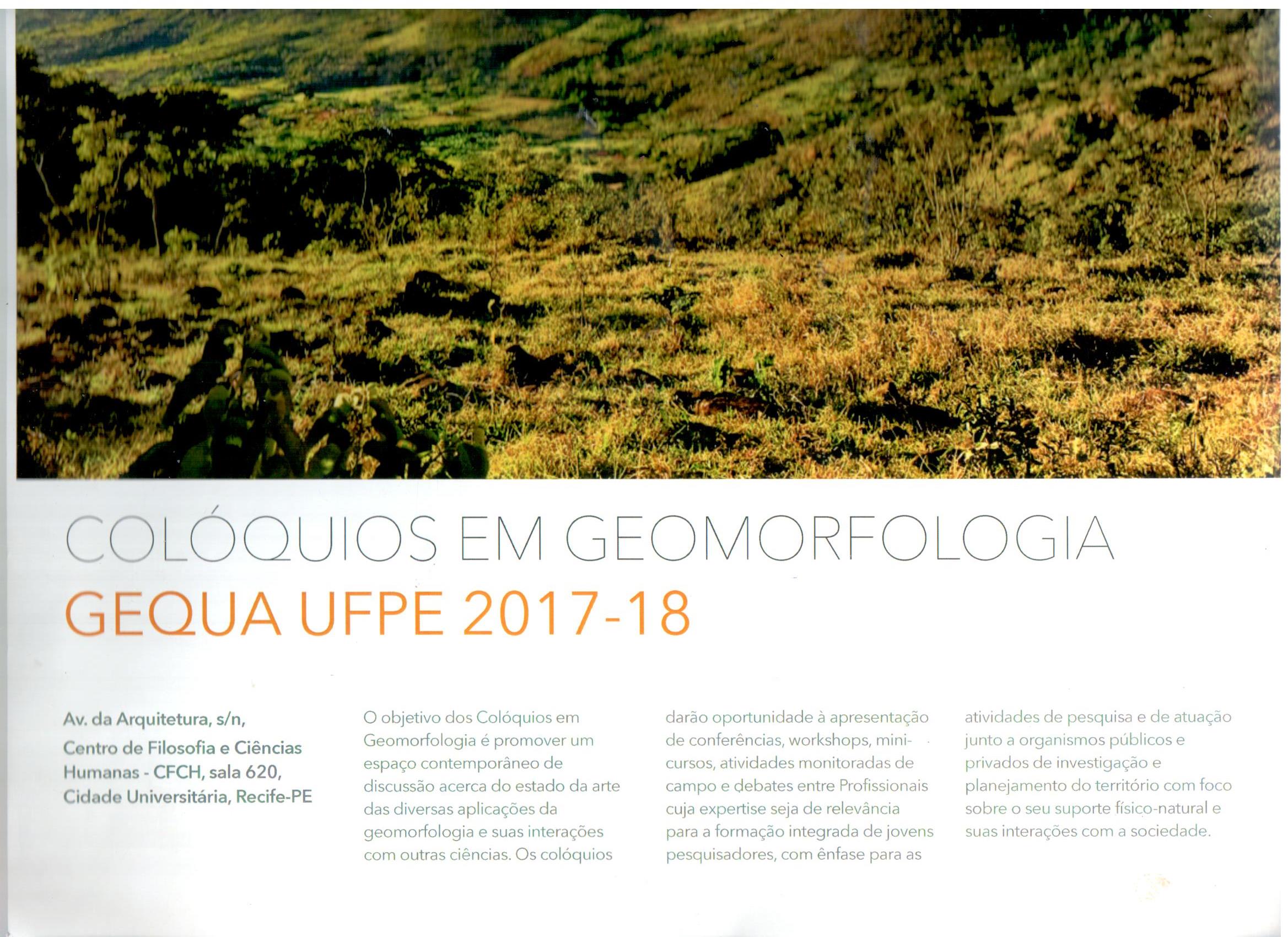 COLÓQUIOS EM GEOMORFOLOGIA

GEQUA UFPE 2017-18

Av. da Arquitetura, s/n,
Centro de Filosofia e Ciências Humanas - CFCH, sala 620,
Cidade Universitária, Recife-PE

O objetivo dos Colóquios em Geomorfologia é promover um espaço contemporâneo de discussão acerca do estado da arte das diversas aplicações da geomorfologia e suas interações com outras ciências. Os colóquios darão oportunidade à apresentação de conferências, workshops, mini-cursos, atividades monitoradas de campo e debates entre Profissionais cuja expertise seja de relevância para a formação integrada de jovens pesquisadores, com ênfase para as atividades de pesquisa e de atuação junto a organismos públicos e privados de investigação e planejamento do território com foco sobre o seu suporte físico-natural e suas interações com a sociedade.